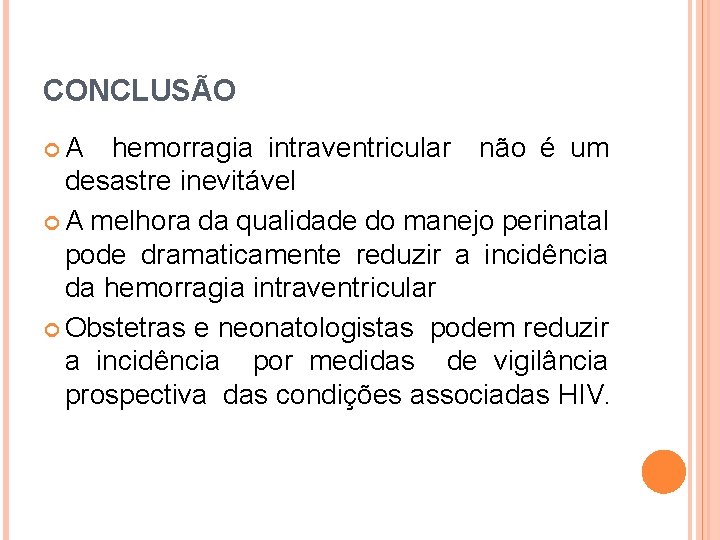 CONCLUSÃO

A hemorragia intraventricular não é um desastre inevitável

A melhora da qualidade do manejo perinatal pode dramaticamente reduzir a incidência da hemorragia intraventricular

Obstetras e neonatologistas podem reduzir a incidência por medidas de vigilância prospectiva das condições associadas HIV.